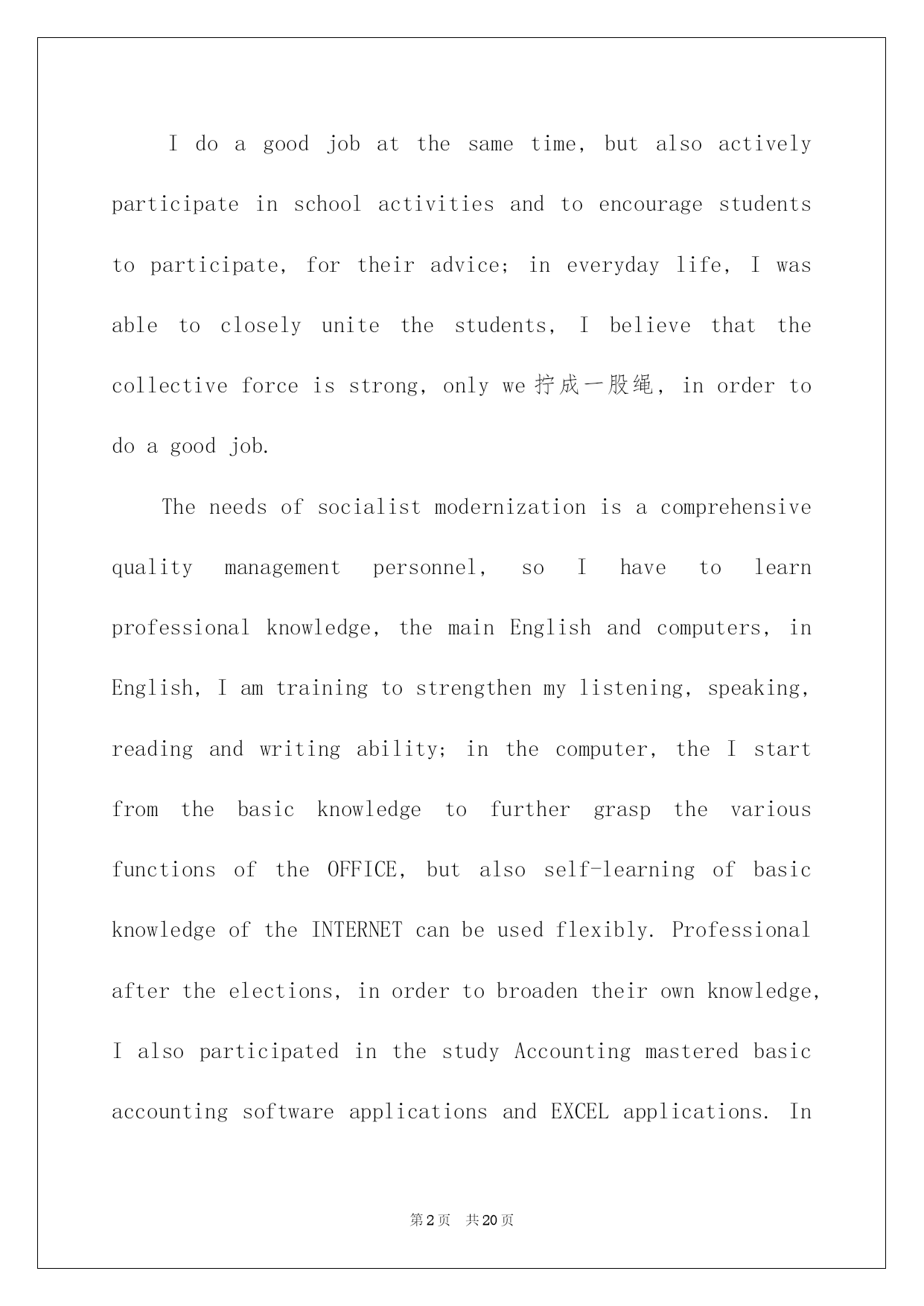 I do a good job at the same time, but also actively participate in school activities and to encourage students to participate, for their advice; in everyday life, I was able to closely unite the students, I believe that the collective force is strong, only we 拧成一股绳, in order to do a good job.

The needs of socialist modernization is a comprehensive quality management personnel, so I have to learn professional knowledge, the main English and computers, in English, I am training to strengthen my listening, speaking, reading and writing ability; in the computer, the I start from the basic knowledge to further grasp the various functions of the OFFICE, but also self-learning of basic knowledge of the INTERNET can be used flexibly. Professional after the elections, in order to broaden their own knowledge, I also participated in the study Accounting mastered basic accounting software applications and EXCEL applications. In

第2页 共20页